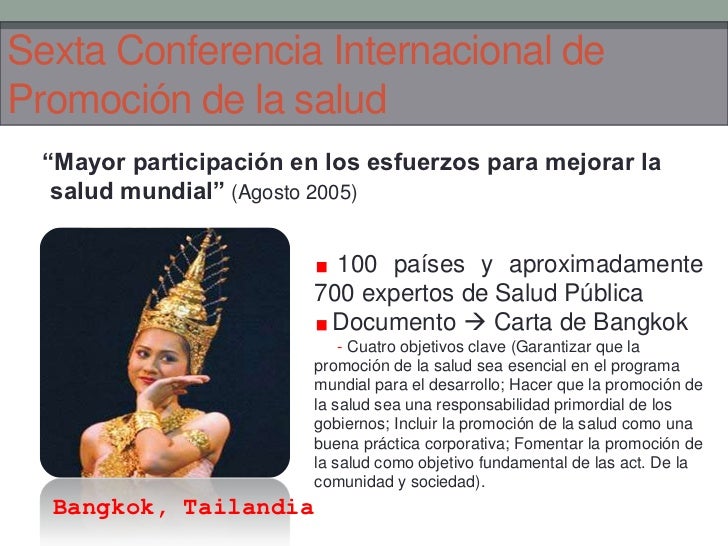 Sexta Conferencia Internacional de Promoción de la salud

"Mayor participación en los esfuerzos para mejorar la salud mundial" (Agosto 2005)

• 100 países y aproximadamente 700 expertos de Salud Pública
• Documento → Carta de Bangkok

- Cuatro objetivos clave (Garantizar que la promoción de la salud sea esencial en el programa mundial para el desarrollo; Hacer que la promoción de la salud sea una responsabilidad primordial de los gobiernos; Incluir la promoción de la salud como una buena práctica corporativa; Fomentar la promoción de la salud como objetivo fundamental de las act. De la comunidad y sociedad).

Bangkok, Tailandia